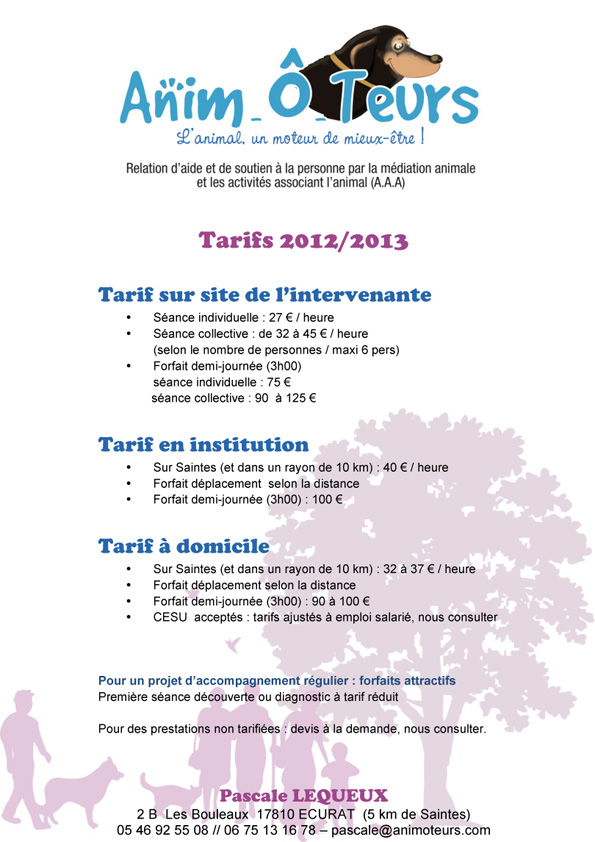 Anim_Ô_Teurs
L'animal, un moteur de mieux-être !

Relation d'aide et de soutien à la personne par la médiation animale et les activités associant l'animal (A.A.A)

Tarifs 2012/2013

Tarif sur site de l'intervenante

• Séance individuelle : 27 € / heure
• Séance collective : de 32 à 45 € / heure (selon le nombre de personnes / maxi 6 pers)
• Forfait demi-journée (3h00)
séance individuelle : 75 €
séance collective : 90 à 125 €

Tarif en institution

• Sur Saintes (et dans un rayon de 10 km) : 40 € / heure
• Forfait déplacement selon la distance
• Forfait demi-journée (3h00) : 100 €

Tarif à domicile

• Sur Saintes (et dans un rayon de 10 km) : 32 à 37 € / heure
• Forfait déplacement selon la distance
• Forfait demi-journée (3h00) : 90 à 100 €
• CESU acceptés : tarifs ajustés à emploi salarié, nous consulter

Pour un projet d'accompagnement régulier : forfaits attractifs
Première séance découverte ou diagnostic à tarif réduit

Pour des prestations non tarifiées : devis à la demande, nous consulter.

Pascale LEQUEUX
2 B Les Bouleaux 17810 ECURAT (5 km de Saintes)
05 46 92 55 08 // 06 75 13 16 78 – pascale@animoteurs.com